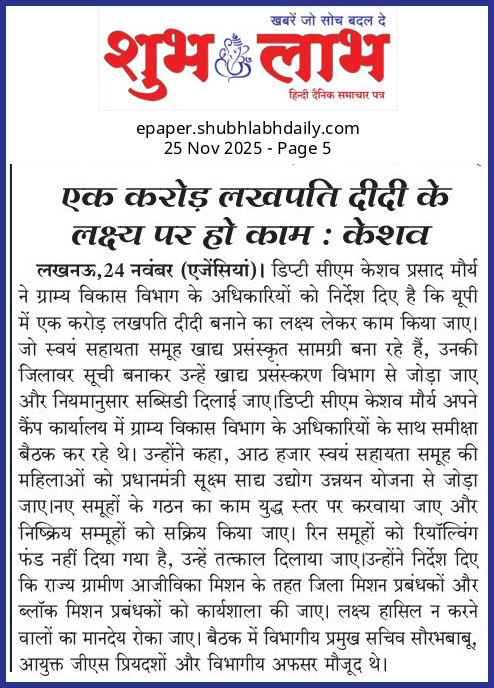 खबरें जो सोच बदल दे
शुभ लाभ
हिन्दी दैनिक समाचार पत्र

epaper.shubhlabhdaily.com
25 Nov 2025 - Page 5

एक करोड़ लखपति दीदी के लक्ष्य पर हो काम : केशव

लखनऊ,24 नवंबर (एजेंसियां)। डिप्टी सीएम केशव प्रसाद मौर्य ने ग्राम्य विकास विभाग के अधिकारियों को निर्देश दिए है कि यूपी में एक करोड़ लखपति दीदी बनाने का लक्ष्य लेकर काम किया जाए। जो स्वयं सहायता समूह खाद्य प्रसंस्कृत सामग्री बना रहे हैं, उनकी जिलावर सूची बनाकर उन्हें खाद्य प्रसंस्करण विभाग से जोड़ा जाए और नियमानुसार सब्सिडी दिलाई जाए।डिप्टी सीएम केशव मौर्य अपने कैंप कार्यालय में ग्राम्य विकास विभाग के अधिकारियों के साथ समीक्षा बैठक कर रहे थे। उन्होंने कहा, आठ हजार स्वयं सहायता समूह की महिलाओं को प्रधानमंत्री सूक्ष्म साद्य उद्योग उन्नयन योजना से जोड़ा जाए।नए समूहों के गठन का काम युद्ध स्तर पर करवाया जाए और निष्क्रिय सम्मूहों को सक्रिय किया जाए। रिन समूहों को रियॉल्विंग फंड नहीं दिया गया है, उन्हें तत्काल दिलाया जाए।उन्होंने निर्देश दिए कि राज्य ग्रामीण आजीविका मिशन के तहत जिला मिशन प्रबंधकों और ब्लॉक मिशन प्रबंधकों को कार्यशाला की जाए। लक्ष्य हासिल न करने वालों का मानदेय रोका जाए। बैठक में विभागीय प्रमुख सचिव सौरभबाबू, आयुक्त जीएस प्रियदर्शो और विभागीय अफसर मौजूद थे।